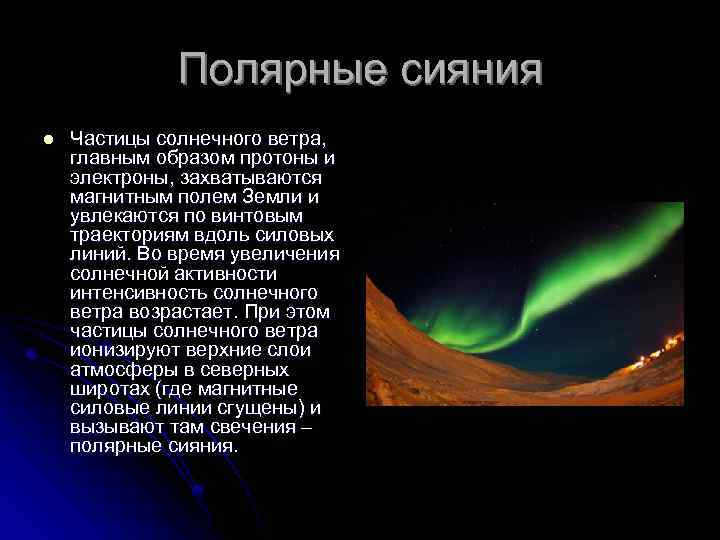 Полярные сияния

Частицы солнечного ветра, главным образом протоны и электроны, захватываются магнитным полем Земли и увлекаются по винтовым траекториям вдоль силовых линий. Во время увеличения солнечной активности интенсивность солнечного ветра возрастает. При этом частицы солнечного ветра ионизируют верхние слои атмосферы в северных широтах (где магнитные силовые линии сгущены) и вызывают там свечения – полярные сияния.